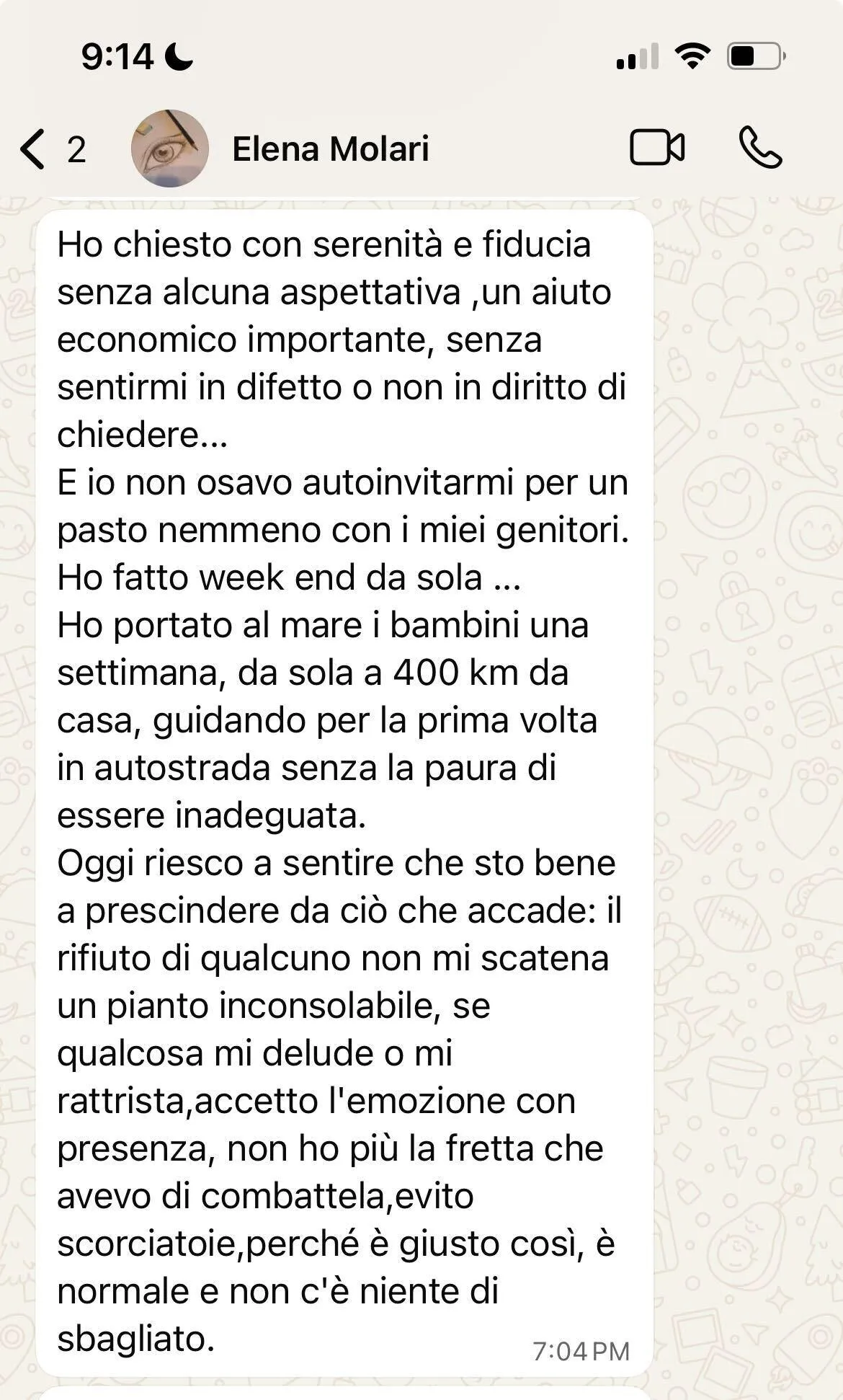 9:14

2

Elena Molari

Ho chiesto con serenità e fiducia senza alcuna aspettativa ,un aiuto economico importante, senza sentirmi in difetto o non in diritto di chiedere...
E io non osavo autoinvitarmi per un pasto nemmeno con i miei genitori.
Ho fatto week end da sola ...
Ho portato al mare i bambini una settimana, da sola a 400 km da casa, guidando per la prima volta in autostrada senza la paura di essere inadeguata.
Oggi riesco a sentire che sto bene a prescindere da ciò che accade: il rifiuto di qualcuno non mi scatena un pianto inconsolabile, se qualcosa mi delude o mi rattrista,accetto l'emozione con presenza, non ho più la fretta che avevo di combattela,evito scorciatoie,perché è giusto così, è normale e non c'è niente di sbagliato.

7:04 PM